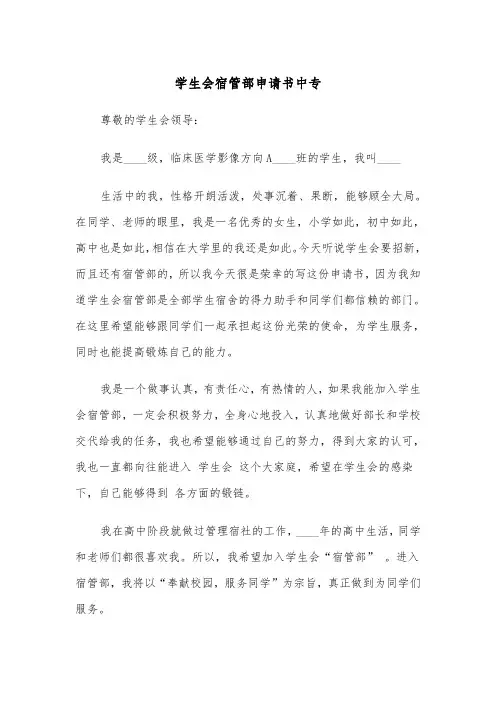 学生会宿管部申请书中专

尊敬的学生会领导：

我是____级，临床医学影像方向A____班的学生，我叫____

生活中的我，性格开朗活泼，处事沉着、果断，能够顾全大局。在同学、老师的眼里，我是一名优秀的女生，小学如此，初中如此，高中也是如此，相信在大学里的我还是如此。今天听说学生会要招新，而且还有宿管部的，所以我今天很是荣幸的写这份申请书，因为我知道学生会宿管部是全部学生宿舍的得力助手和同学们都信赖的部门。在这里希望能够跟同学们一起承担起这份光荣的使命，为学生服务，同时也能提高锻炼自己的能力。

我是一个做事认真，有责任心，有热情的人，如果我能加入学生会宿管部，一定会积极努力，全身心地投入，认真地做好部长和学校交代给我的任务，我也希望能够通过自己的努力，得到大家的认可，我也一直都向往能进入 学生会 这个大家庭，希望在学生会的感染下，自己能够得到 各方面的锻链。

我在高中阶段就做过管理宿社的工作，____年的高中生活，同学和老师们都很喜欢我。所以，我希望加入学生会“宿管部” 。进入宿管部，我将以“奉献校园，服务同学”为宗旨，真正做到为同学们服务。